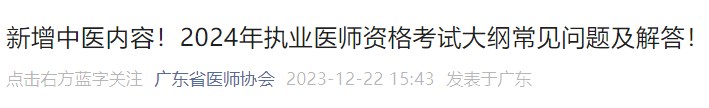 新增中医内容！2024年执业医师资格考试大纲常见问题及解答！

点击右方蓝字关注 广东省医师协会 2023-12-22 15:43 发表于广东